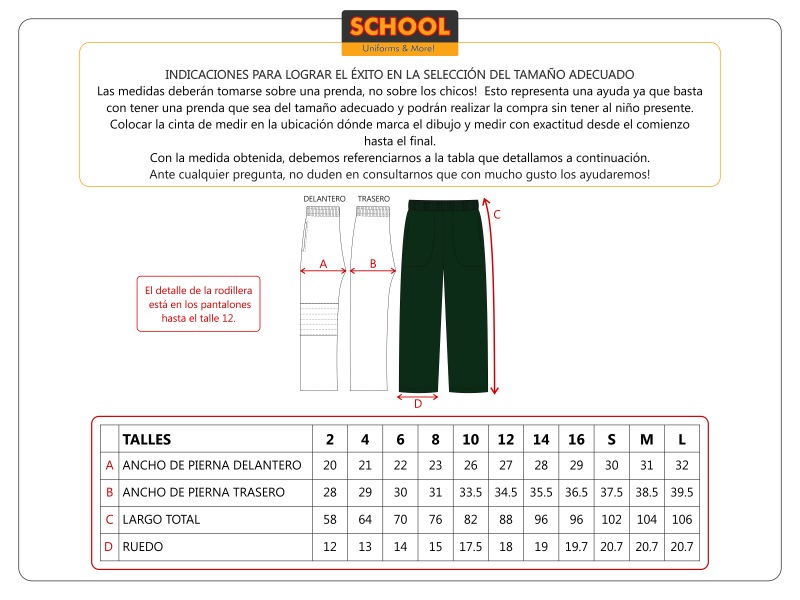 SCHOOL
Uniforms & More!

INDICACIONES PARA LOGRAR EL ÉXITO EN LA SELECCIÓN DEL TAMAÑO ADECUADO
Las medidas deberán tomarse sobre una prenda, no sobre los chicos! Esto representa una ayuda ya que basta con tener una prenda que sea del tamaño adecuado y podrán realizar la compra sin tener al niño presente.
Colocar la cinta de medir en la ubicación dónde marca el dibujo y medir con exactitud desde el comienzo hasta el final.
Con la medida obtenida, debemos referenciarnos a la tabla que detallamos a continuación.
Ante cualquier pregunta, no duden en consultarnos que con mucho gusto los ayudaremos!

DELANTERO
TRASERO
A
B
C
D

El detalle de la rodillera está en los pantalones hasta el talle 12.

| | TALLES | 2 | 4 | 6 | 8 | 10 | 12 | 14 | 16 | S | M | L |
|---|---|---|---|---|---|---|---|---|---|---|---|---|
| A | ANCHO DE PIERNA DELANTERO | 20 | 21 | 22 | 23 | 26 | 27 | 28 | 29 | 30 | 31 | 32 |
| B | ANCHO DE PIERNA TRASERO | 28 | 29 | 30 | 31 | 33.5 | 34.5 | 35.5 | 36.5 | 37.5 | 38.5 | 39.5 |
| C | LARGO TOTAL | 58 | 64 | 70 | 76 | 82 | 88 | 96 | 96 | 102 | 104 | 106 |
| D | RUEDO | 12 | 13 | 14 | 15 | 17.5 | 18 | 19 | 19.7 | 20.7 | 20.7 | 20.7 |